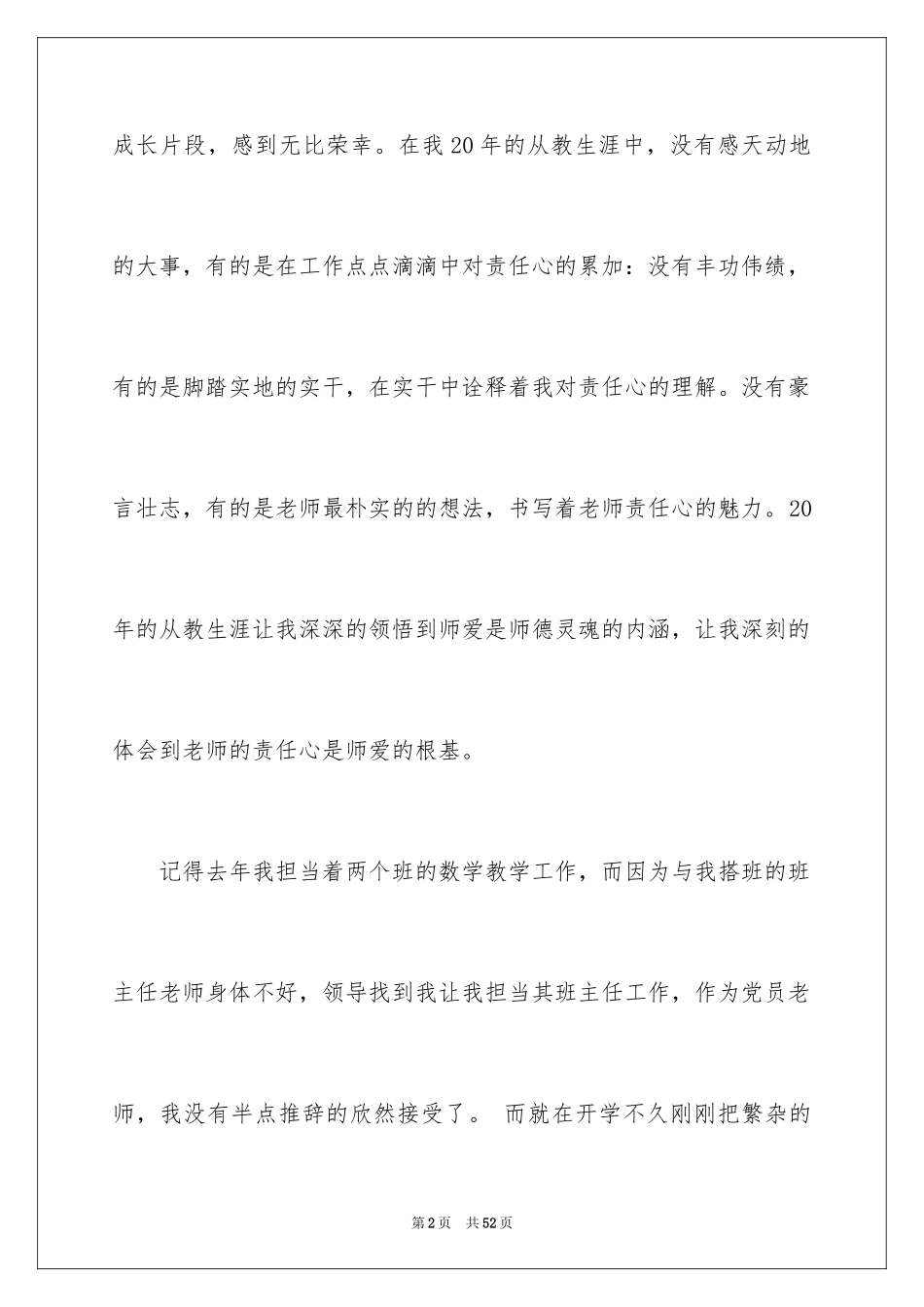 成长片段，感到无比荣幸。在我20年的从教生涯中，没有感天动地的大事，有的是在工作点点滴滴中对责任心的累加：没有丰功伟绩，有的是脚踏实地的实干，在实干中诠释着我对责任心的理解。没有豪言壮志，有的是老师最朴实的的想法，书写着老师责任心的魅力。20年的从教生涯让我深深的领悟到师爱是师德灵魂的内涵，让我深刻的体会到老师的责任心是师爱的根基。

记得去年我担当着两个班的数学教学工作，而因为与我搭班的班主任老师身体不好，领导找到我让我担当其班主任工作，作为党员老师，我没有半点推辞的欣然接受了。 而就在开学不久刚刚把繁杂的

第2页 共52页